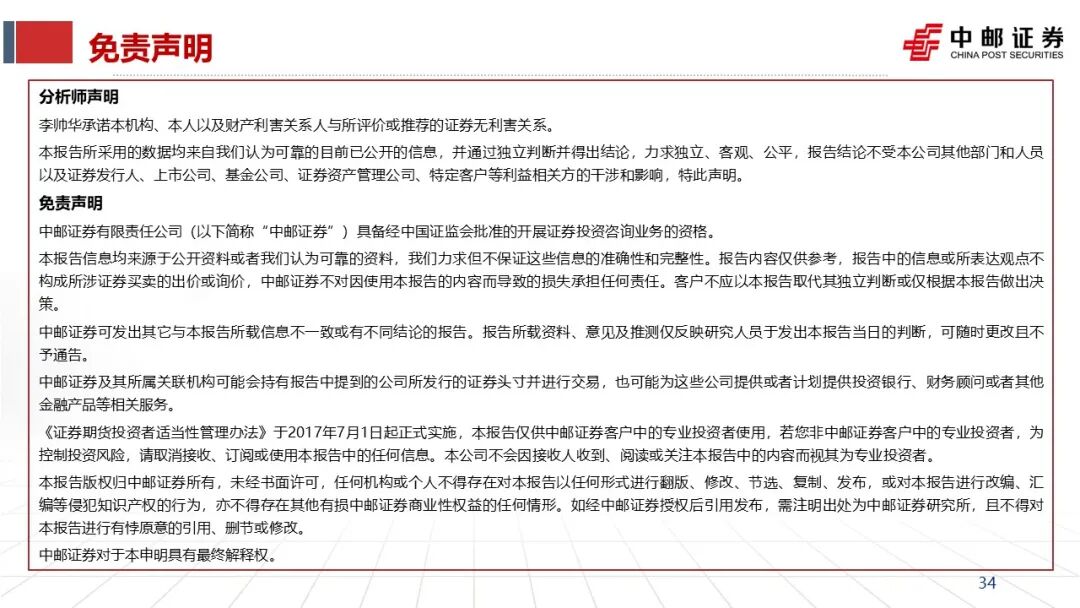 免责声明

中邮证券
CHINA POST SECURITIES

分析师声明

李帅华承诺本机构、本人以及财产利害关系人与所评价或推荐的证券无利害关系。

本报告所采用的数据均来自我们认为可靠的目前已公开的信息，并通过独立判断并得出结论，力求独立、客观、公平，报告结论不受本公司其他部门和人员以及证券发行人、上市公司、基金公司、证券资产管理公司、特定客户等利益相关方的干涉和影响，特此声明。

免责声明

中邮证券有限责任公司（以下简称“中邮证券”）具备经中国证监会批准的开展证券投资咨询业务的资格。

本报告信息均来源于公开资料或者我们认为可靠的资料，我们力求但不保证这些信息的准确性和完整性。报告内容仅供参考，报告中的信息或所表达观点不构成所涉证券买卖的出价或询价，中邮证券不对因使用本报告的内容而导致的损失承担任何责任。客户不应以本报告取代其独立判断或仅根据本报告做出决策。

中邮证券可发出其它与本报告所载信息不一致或有不同结论的报告。报告所载资料、意见及推测仅反映研究人员于发出本报告当日的判断，可随时更改且不予通告。

中邮证券及其所属关联机构可能会持有报告中提到的公司所发行的证券头寸并进行交易，也可能为这些公司提供或者计划提供投资银行、财务顾问或者其他金融产品等相关服务。

《证券期货投资者适当性管理办法》于2017年7月1日起正式实施，本报告仅供中邮证券客户中的专业投资者使用，若您非中邮证券客户中的专业投资者，为控制投资风险，请取消接收、订阅或使用本报告中的任何信息。本公司不会因接收人收到、阅读或关注本报告中的内容而视其为专业投资者。

本报告版权归中邮证券所有，未经书面许可，任何机构或个人不得存在对本报告以任何形式进行翻版、修改、节选、复制、发布，或对本报告进行改编、汇编等侵犯知识产权的行为，亦不得存在其他有损中邮证券商业性权益的任何情形。如经中邮证券授权后引用发布，需注明出处为中邮证券研究所，且不得对本报告进行有悖原意的引用、删节或修改。

中邮证券对于本申明具有最终解释权。

34